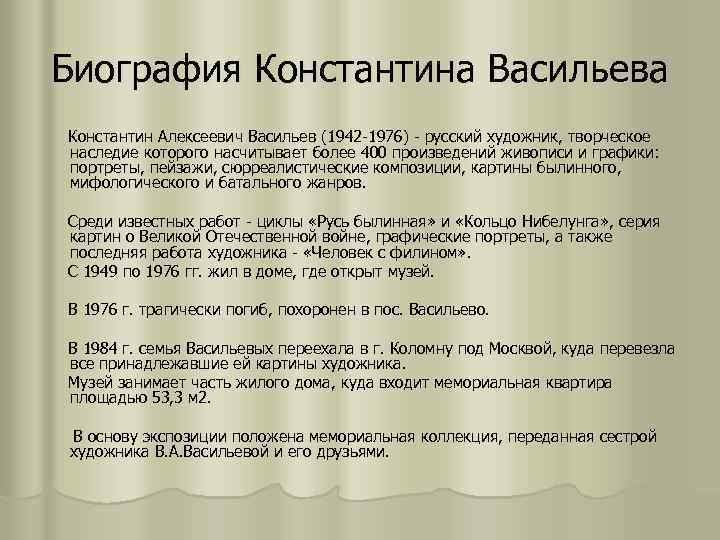 Биография Константина Васильева

Константин Алексеевич Васильев (1942-1976) - русский художник, творческое наследие которого насчитывает более 400 произведений живописи и графики: портреты, пейзажи, сюрреалистические композиции, картины былинного, мифологического и батального жанров.

Среди известных работ - циклы «Русь былинная» и «Кольцо Нибелунга», серия картин о Великой Отечественной войне, графические портреты, а также последняя работа художника - «Человек с филином».
С 1949 по 1976 гг. жил в доме, где открыт музей.

В 1976 г. трагически погиб, похоронен в пос. Васильево.

В 1984 г. семья Васильевых переехала в г. Коломну под Москвой, куда перевезла все принадлежавшие ей картины художника.
Музей занимает часть жилого дома, куда входит мемориальная квартира площадью 53,3 м2.

В основу экспозиции положена мемориальная коллекция, переданная сестрой художника В.А.Васильевой и его друзьями.